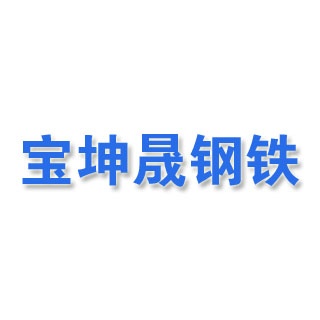 宝坤晟钢铁